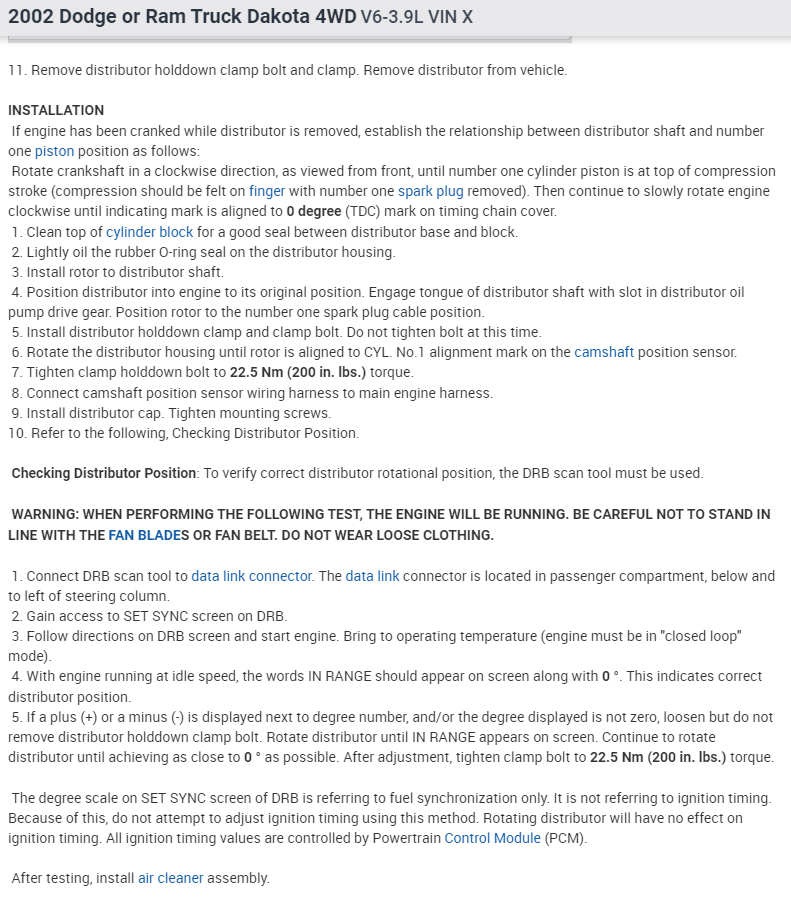 2002 Dodge or Ram Truck Dakota 4WD V6-3.9L VIN X

11. Remove distributor holddown clamp bolt and clamp. Remove distributor from vehicle.

INSTALLATION
If engine has been cranked while distributor is removed, establish the relationship between distributor shaft and number one piston position as follows:
Rotate crankshaft in a clockwise direction, as viewed from front, until number one cylinder piston is at top of compression stroke (compression should be felt on finger with number one spark plug removed). Then continue to slowly rotate engine clockwise until indicating mark is aligned to 0 degree (TDC) mark on timing chain cover.
1. Clean top of cylinder block for a good seal between distributor base and block.
2. Lightly oil the rubber O-ring seal on the distributor housing.
3. Install rotor to distributor shaft.
4. Position distributor into engine to its original position. Engage tongue of distributor shaft with slot in distributor oil pump drive gear. Position rotor to the number one spark plug cable position.
5. Install distributor holddown clamp and clamp bolt. Do not tighten bolt at this time.
6. Rotate the distributor housing until rotor is aligned to CYL. No.1 alignment mark on the camshaft position sensor.
7. Tighten clamp holddown bolt to 22.5 Nm (200 in. lbs.) torque.
8. Connect camshaft position sensor wiring harness to main engine harness.
9. Install distributor cap. Tighten mounting screws.
10. Refer to the following, Checking Distributor Position.

Checking Distributor Position: To verify correct distributor rotational position, the DRB scan tool must be used.

WARNING: WHEN PERFORMING THE FOLLOWING TEST, THE ENGINE WILL BE RUNNING. BE CAREFUL NOT TO STAND IN LINE WITH THE FAN BLADES OR FAN BELT. DO NOT WEAR LOOSE CLOTHING.

1. Connect DRB scan tool to data link connector. The data link connector is located in passenger compartment, below and to left of steering column.
2. Gain access to SET SYNC screen on DRB.
3. Follow directions on DRB screen and start engine. Bring to operating temperature (engine must be in "closed loop" mode).
4. With engine running at idle speed, the words IN RANGE should appear on screen along with 0 °. This indicates correct distributor position.
5. If a plus (+) or a minus (-) is displayed next to degree number, and/or the degree displayed is not zero, loosen but do not remove distributor holddown clamp bolt. Rotate distributor until IN RANGE appears on screen. Continue to rotate distributor until achieving as close to 0 ° as possible. After adjustment, tighten clamp bolt to 22.5 Nm (200 in. lbs.) torque.

The degree scale on SET SYNC screen of DRB is referring to fuel synchronization only. It is not referring to ignition timing. Because of this, do not attempt to adjust ignition timing using this method. Rotating distributor will have no effect on ignition timing. All ignition timing values are controlled by Powertrain Control Module (PCM).

After testing, install air cleaner assembly.